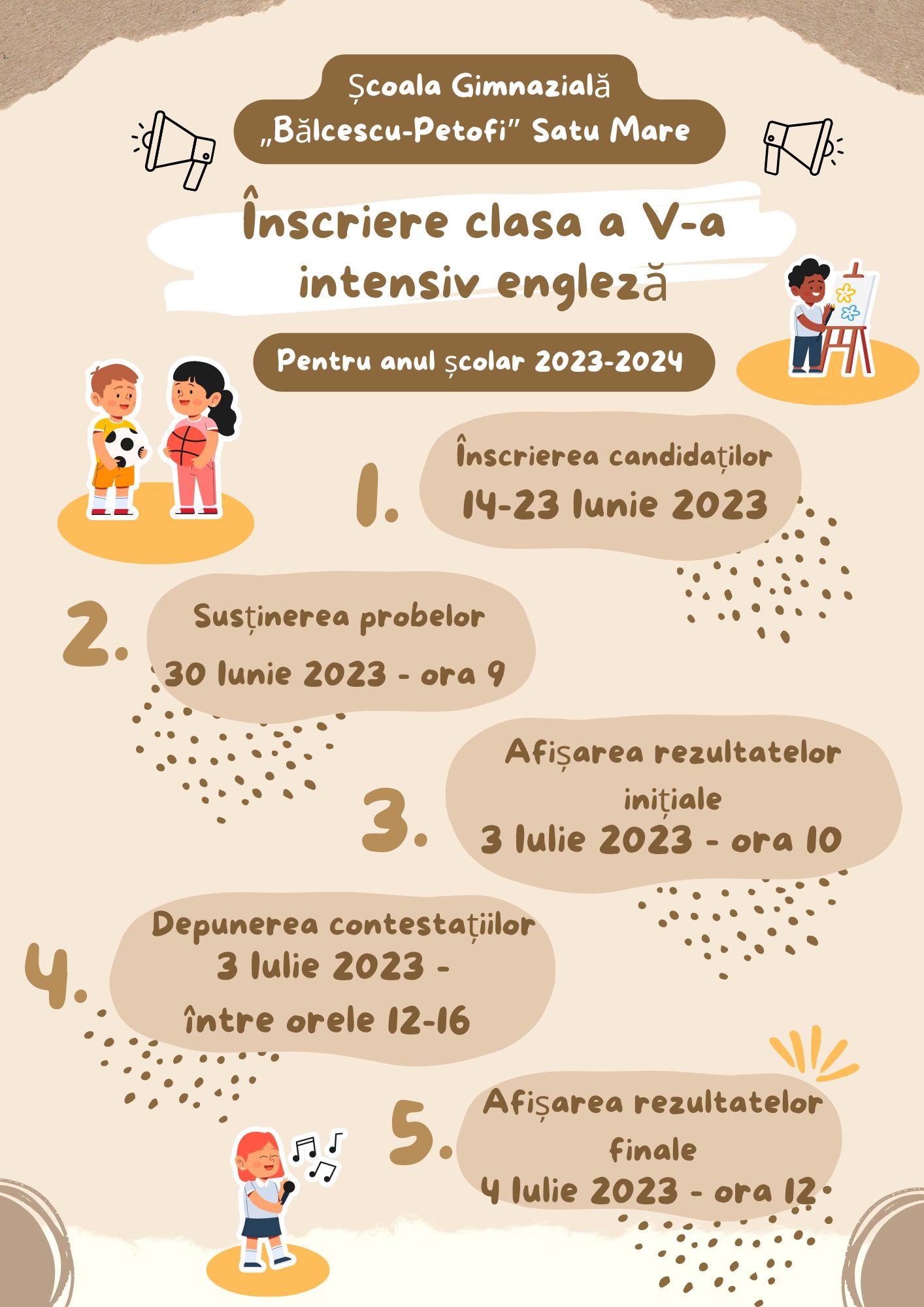 Școala Gimnazială
„Bălcescu-Petofi” Satu Mare

Înscriere clasa a V-a
intensiv engleză

Pentru anul școlar 2023-2024

1. Înscrierea candidaților
14-23 Iunie 2023

2. Susținerea probelor
30 Iunie 2023 - ora 9

3. Afișarea rezultatelor inițiale
3 Iulie 2023 - ora 10

4. Depunerea contestațiilor
3 Iulie 2023 -
între orele 12-16

5. Afișarea rezultatelor finale
4 Iulie 2023 - ora 12